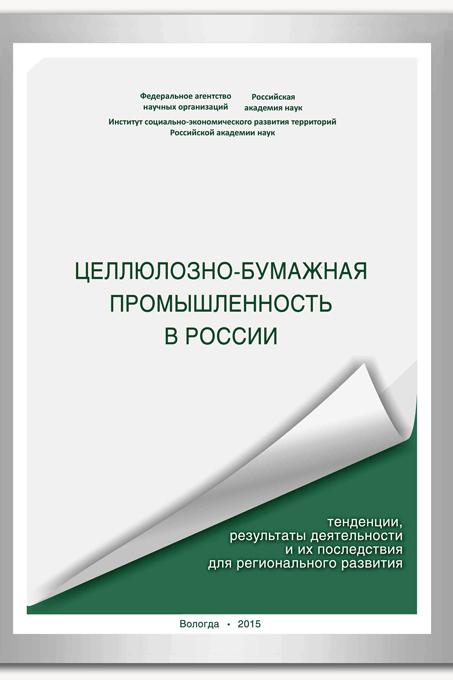 Федеральное агентство научных организаций

Российская академия наук

Институт социально-экономического развития территорий Российской академии наук

ЦЕЛЛЮЛОЗНО-БУМАЖНАЯ ПРОМЫШЛЕННОСТЬ В РОССИИ

тенденции, результаты деятельности и их последствия для регионального развития

Вологда • 2015